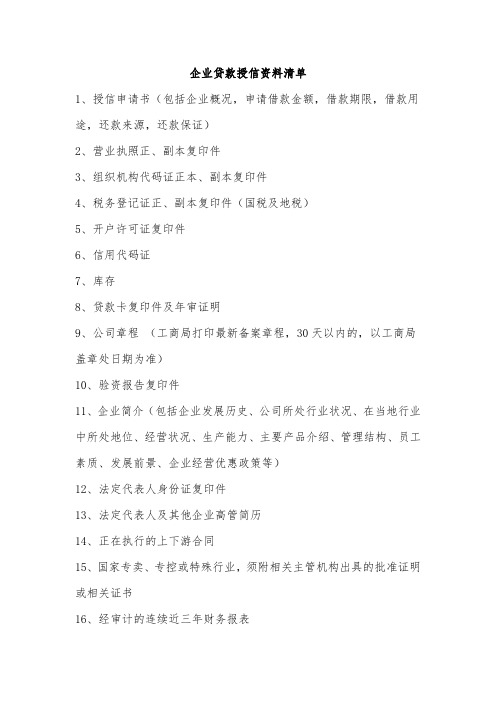 企业贷款授信资料清单

1、授信申请书（包括企业概况，申请借款金额，借款期限，借款用途，还款来源，还款保证）

2、营业执照正、副本复印件

3、组织机构代码证正本、副本复印件

4、税务登记证正、副本复印件（国税及地税）

5、开户许可证复印件

6、信用代码证

7、库存

8、贷款卡复印件及年审证明

9、公司章程 （工商局打印最新备案章程，30天以内的，以工商局盖章处日期为准）

10、验资报告复印件

11、企业简介（包括企业发展历史、公司所处行业状况、在当地行业中所处地位、经营状况、生产能力、主要产品介绍、管理结构、员工素质、发展前景、企业经营优惠政策等）

12、法定代表人身份证复印件

13、法定代表人及其他企业高管简历

14、正在执行的上下游合同

15、国家专卖、专控或特殊行业，须附相关主管机构出具的批准证明或相关证书

16、经审计的连续近三年财务报表